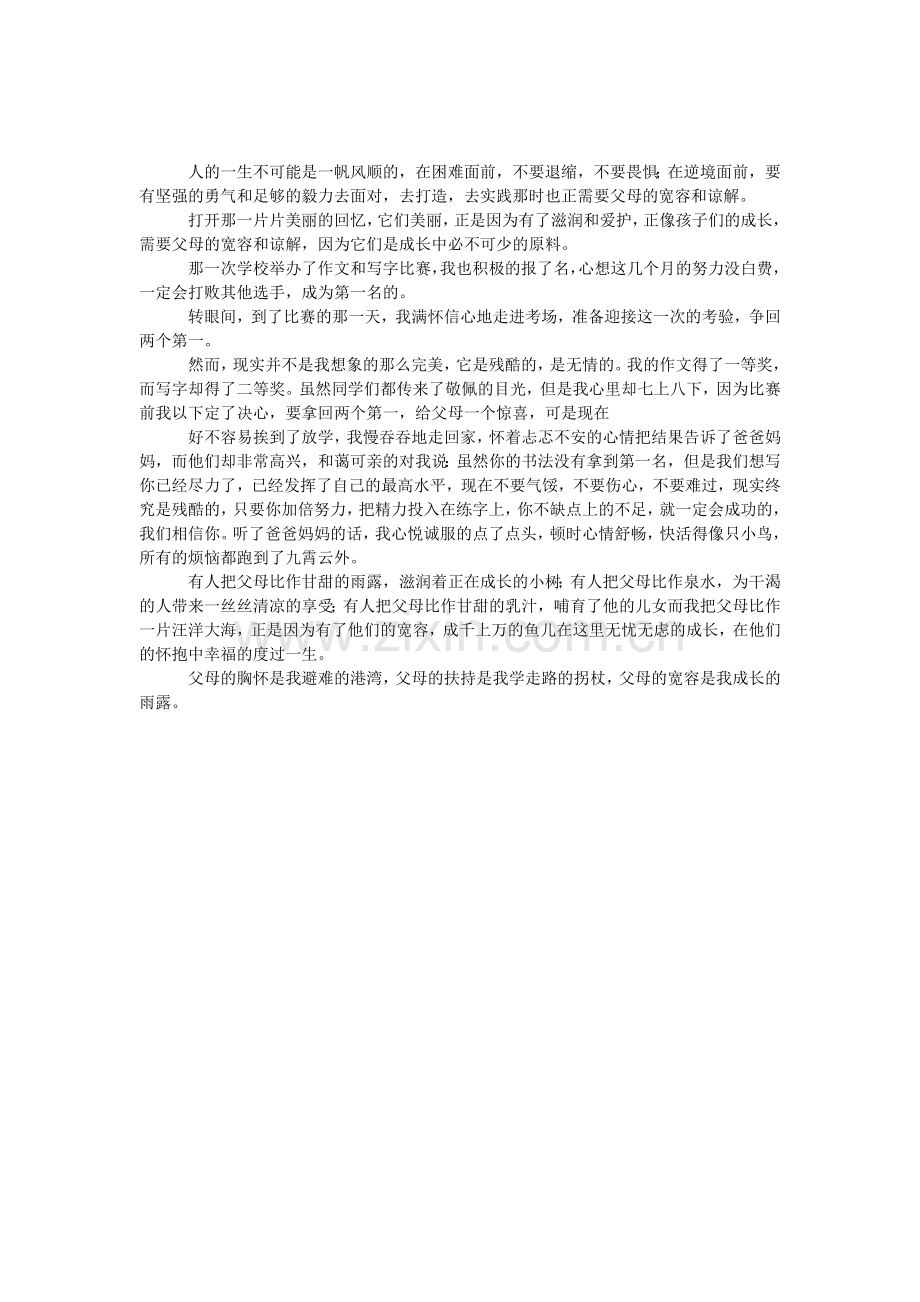 人的一生不可能是一帆风顺的，在困难面前，不要退缩，不要畏惧;在逆境面前，要有坚强的勇气和足够的毅力去面对，去打造，去实践那时也正需要父母的宽容和谅解。

打开那一片片美丽的回忆，它们美丽，正是因为有了滋润和爱护，正像孩子们的成长，需要父母的宽容和谅解，因为它们是成长中必不可少的原料。

那一次学校举办了作文和写字比赛，我也积极的报了名，心想这几个月的努力没白费，一定会打败其他选手，成为第一名的。

转眼间，到了比赛的那一天，我满怀信心地走进考场，准备迎接这一次的考验，争回两个第一。

然而，现实并不是我想象的那么完美，它是残酷的，是无情的。我的作文得了一等奖，而写字却得了二等奖。虽然同学们都传来了敬佩的目光，但是我心里却七上八下，因为比赛前我以下定了决心，要拿回两个第一，给父母一个惊喜，可是现在

好不容易挨到了放学，我慢吞吞地走回家，怀着忐忑不安的心情把结果告诉了爸爸妈妈，而他们却非常高兴，和蔼可亲的对我说:虽然你的书法没有拿到第一名，但是我们想写你已经尽力了，已经发挥了自己的最高水平，现在不要气馁，不要伤心，不要难过，现实终究是残酷的，只要你加倍努力，把精力投入在练字上，你不缺点上的不足，就一定会成功的，我们相信你。听了爸爸妈妈的话，我心悦诚服的点了点头，顿时心情舒畅，快活得像只小鸟，所有的烦恼都跑到了九霄云外。

有人把父母比作甘甜的雨露，滋润着正在成长的小树;有人把父母比作泉水，为干渴的人带来一丝丝清凉的享受;有人把父母比作甘甜的乳汁，哺育了他的儿女而我把父母比作一片汪洋大海，正是因为有了他们的宽容，成千上万的鱼儿在这里无忧无虑的成长，在他们的怀抱中幸福的度过一生。

父母的胸怀是我避难的港湾，父母的扶持是我学走路的拐杖，父母的宽容是我成长的雨露。

www.zixin.com.cn